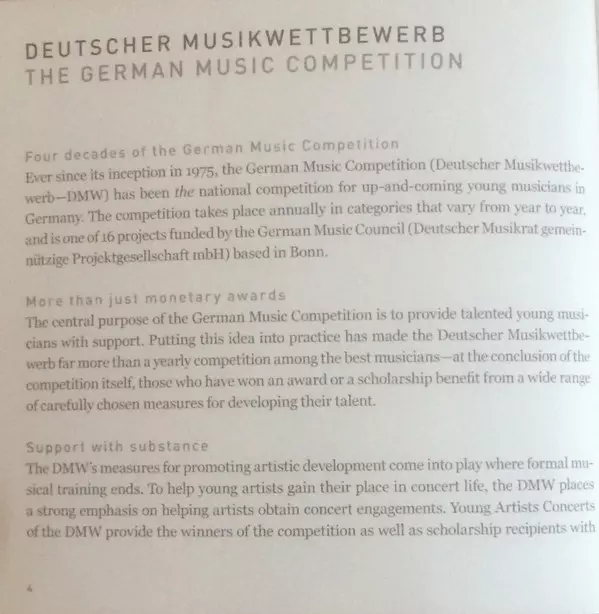 DEUTSCHER MUSIKWETTBEWERB
THE GERMAN MUSIC COMPETITION

Four decades of the German Music Competition
Ever since its inception in 1975, the German Music Competition (Deutscher Musikwettbewerb—DMW) has been the national competition for up-and-coming young musicians in Germany. The competition takes place annually in categories that vary from year to year, and is one of 16 projects funded by the German Music Council (Deutscher Musikrat gemeinnützige Projektgesellschaft mbH) based in Bonn.

More than just monetary awards
The central purpose of the German Music Competition is to provide talented young musicians with support. Putting this idea into practice has made the Deutscher Musikwettbewerb far more than a yearly competition among the best musicians—at the conclusion of the competition itself, those who have won an award or a scholarship benefit from a wide range of carefully chosen measures for developing their talent.

Support with substance
The DMW's measures for promoting artistic development come into play where formal musical training ends. To help young artists gain their place in concert life, the DMW places a strong emphasis on helping artists obtain concert engagements. Young Artists Concerts of the DMW provide the winners of the competition as well as scholarship recipients with

4